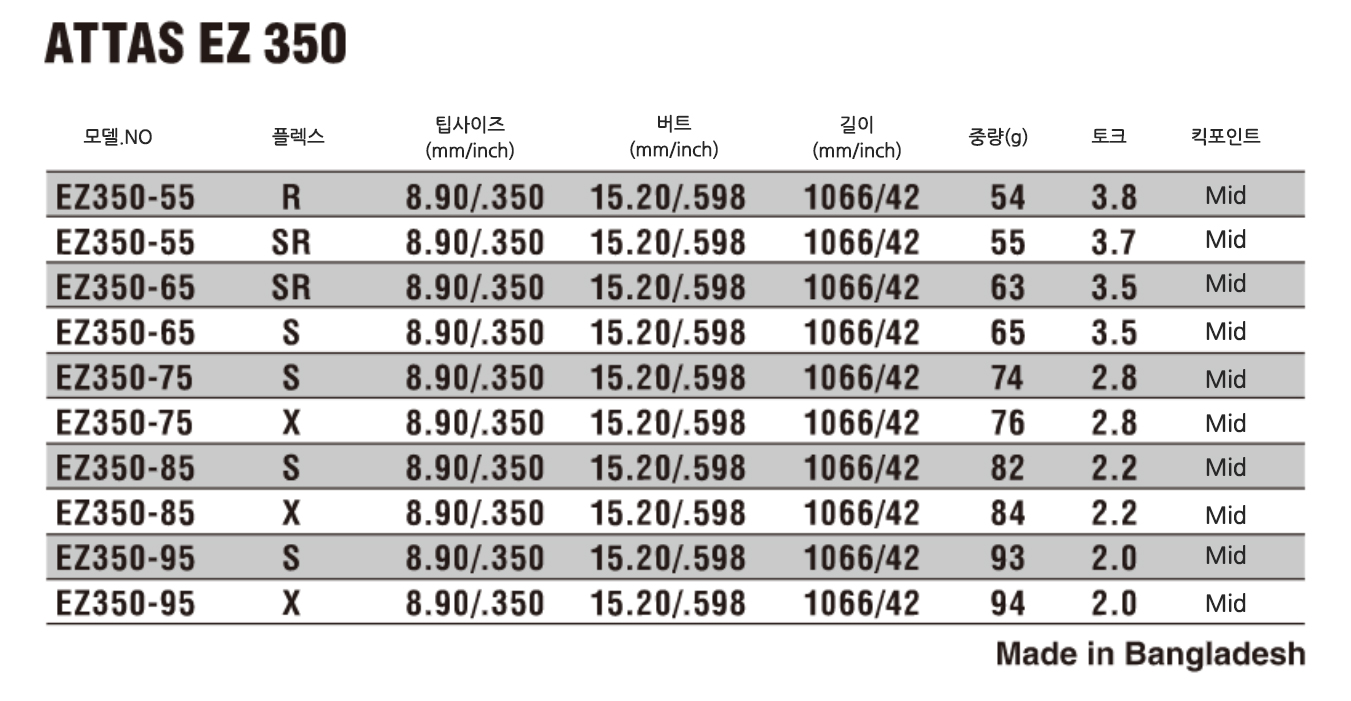 ATTAS EZ 350

| 모델.NO | 플렉스 | 팁사이즈 (mm/inch) | 버트 (mm/inch) | 길이 (mm/inch) | 중량(g) | 토크 | 킥포인트 |
|---|---|---|---|---|---|---|---|
| EZ350-55 | R | 8.90/.350 | 15.20/.598 | 1066/42 | 54 | 3.8 | Mid |
| EZ350-55 | SR | 8.90/.350 | 15.20/.598 | 1066/42 | 55 | 3.7 | Mid |
| EZ350-65 | SR | 8.90/.350 | 15.20/.598 | 1066/42 | 63 | 3.5 | Mid |
| EZ350-65 | S | 8.90/.350 | 15.20/.598 | 1066/42 | 65 | 3.5 | Mid |
| EZ350-75 | S | 8.90/.350 | 15.20/.598 | 1066/42 | 74 | 2.8 | Mid |
| EZ350-75 | X | 8.90/.350 | 15.20/.598 | 1066/42 | 76 | 2.8 | Mid |
| EZ350-85 | S | 8.90/.350 | 15.20/.598 | 1066/42 | 82 | 2.2 | Mid |
| EZ350-85 | X | 8.90/.350 | 15.20/.598 | 1066/42 | 84 | 2.2 | Mid |
| EZ350-95 | S | 8.90/.350 | 15.20/.598 | 1066/42 | 93 | 2.0 | Mid |
| EZ350-95 | X | 8.90/.350 | 15.20/.598 | 1066/42 | 94 | 2.0 | Mid |

Made in Bangladesh